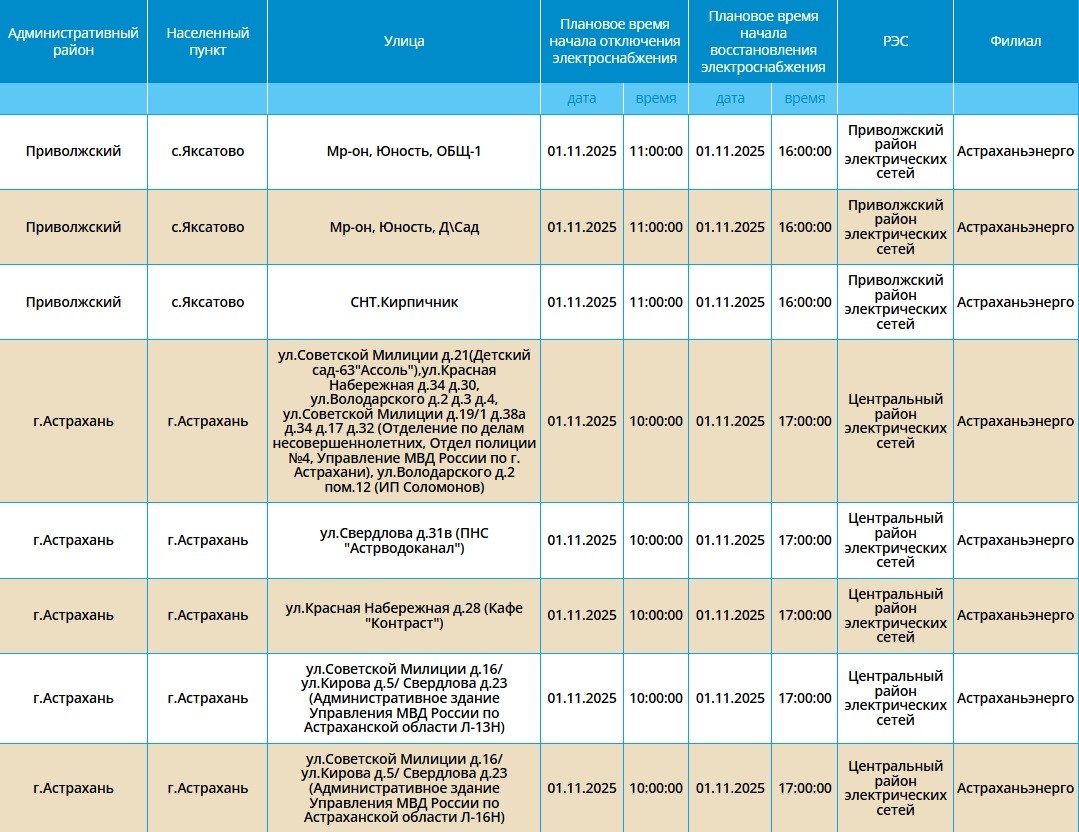 | Административный район | Населенный пункт | Улица | Плановое время начала отключения электроснабжения | | Плановое время начала восстановления электроснабжения | | РЭС | Филиал |
|---|---|---|---|---|---|---|---|---|
| | | | дата | время | дата | время | | |
| Приволжский | с.Яксатово | Мр-он, Юность, ОБЩ-1 | 01.11.2025 | 11:00:00 | 01.11.2025 | 16:00:00 | Приволжский район электрических сетей | Астраханьэнерго |
| Приволжский | с.Яксатово | Мр-он, Юность, Д\Сад | 01.11.2025 | 11:00:00 | 01.11.2025 | 16:00:00 | Приволжский район электрических сетей | Астраханьэнерго |
| Приволжский | с.Яксатово | СНТ.Кирпичник | 01.11.2025 | 11:00:00 | 01.11.2025 | 16:00:00 | Приволжский район электрических сетей | Астраханьэнерго |
| г.Астрахань | г.Астрахань | ул.Советской Милиции д.21(Детский сад-63"Ассоль"),ул.Красная Набережная д.34 д.30, ул.Володарского д.2 д.3 д.4, ул.Советской Милиции д.19/1 д.38а д.34 д.17 д.32 (Отделение по делам несовершеннолетних, Отдел полиции №4, Управление МВД России по г. Астрахани), ул.Володарского д.2 пом.12 (ИП Соломонов) | 01.11.2025 | 10:00:00 | 01.11.2025 | 17:00:00 | Центральный район электрических сетей | Астраханьэнерго |
| г.Астрахань | г.Астрахань | ул.Свердлова д.31в (ПНС "Астрводоканал") | 01.11.2025 | 10:00:00 | 01.11.2025 | 17:00:00 | Центральный район электрических сетей | Астраханьэнерго |
| г.Астрахань | г.Астрахань | ул.Красная Набережная д.28 (Кафе "Контраст") | 01.11.2025 | 10:00:00 | 01.11.2025 | 17:00:00 | Центральный район электрических сетей | Астраханьэнерго |
| г.Астрахань | г.Астрахань | ул.Советской Милиции д.16/ ул.Кирова д.5/ Свердлова д.23 (Административное здание Управления МВД России по Астраханской области Л-13Н) | 01.11.2025 | 10:00:00 | 01.11.2025 | 17:00:00 | Центральный район электрических сетей | Астраханьэнерго |
| г.Астрахань | г.Астрахань | ул.Советской Милиции д.16/ ул.Кирова д.5/ Свердлова д.23 (Административное здание Управления МВД России по Астраханской области Л-16Н) | 01.11.2025 | 10:00:00 | 01.11.2025 | 17:00:00 | Центральный район электрических сетей | Астраханьэнерго |